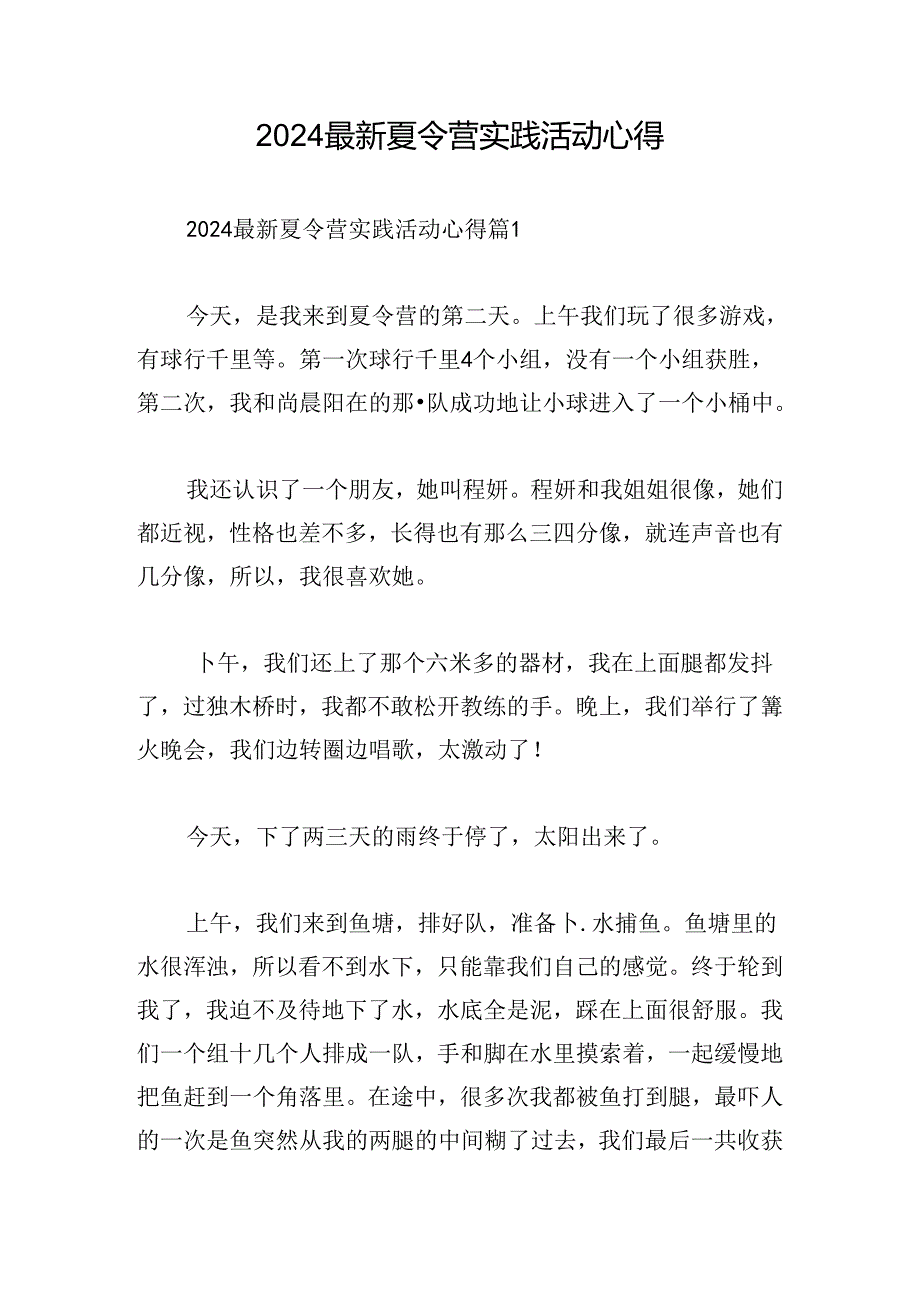 2024最新夏令营实践活动心得

2024最新夏令营实践活动心得篇1

今天，是我来到夏令营的第二天。上午我们玩了很多游戏，有球行千里等。第一次球行千里4个小组，没有一个小组获胜，第二次，我和尚晨阳在的那•队成功地让小球进入了一个小桶中。

我还认识了一个朋友，她叫程妍。程妍和我姐姐很像，她们都近视，性格也差不多，长得也有那么三四分像，就连声音也有几分像，所以，我很喜欢她。

卜午，我们还上了那个六米多的器材，我在上面腿都发抖了，过独木桥时，我都不敢松开教练的手。晚上，我们举行了篝火晚会，我们边转圈边唱歌，太激动了！

今天，下了两三天的雨终于停了，太阳出来了。

上午，我们来到鱼塘，排好队，准备卜.水捕鱼。鱼塘里的水很浑浊，所以看不到水下，只能靠我们自己的感觉。终于轮到我了，我迫不及待地下了水，水底全是泥，踩在上面很舒服。我们一个组十几个人排成一队，手和脚在水里摸索着，一起缓慢地把鱼赶到一个角落里。在途中，很多次我都被鱼打到腿，最吓人的一次是鱼突然从我的两腿的中间糊了过去，我们最后一共收获